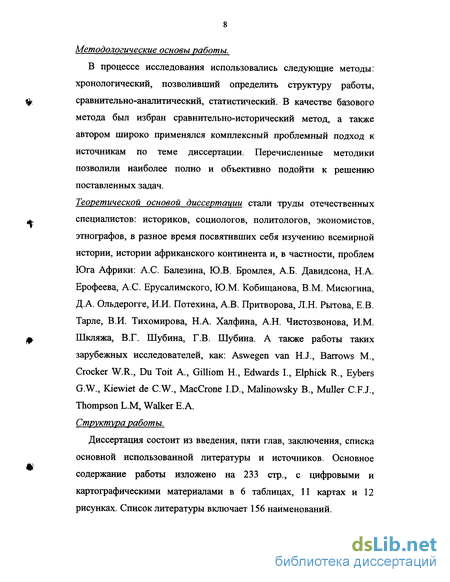 8

Методологические основы работы.

В процессе исследования использовались следующие методы: хронологический, позволивший определить структуру работы, сравнительно-аналитический, статистический. В качестве базового метода был избран сравнительно-исторический метод, а также автором широко применялся комплексный проблемный подход к источникам по теме диссертации. Перечисленные методики позволили наиболее полно и объективно подойти к решению поставленных задач.

Теоретической основой диссертации стали труды отечественных специалистов: историков, социологов, политологов, экономистов, этнографов, в разное время посвятивших себя изучению всемирной истории, истории африканского континента и, в частности, проблем Юга Африки: А.С. Балезина, Ю.В. Бромлея, А.Б. Давидсона, Н.А. Ерофеева, А.С. Ерусалимского, Ю.М. Кобищанова, В.М. Мисюгина, Д.А. Ольдерогге, И.И. Потехина, А.В. Притворова, Л.Н. Рытова, Е.В. Тарле, В.И. Тихомирова, Н.А. Халфина, А.Н. Чистозвонова, И.М. Шкляжа, В.Г. Шубина, Г.В. Шубина. А также работы таких зарубежных исследователей, как: Aswegen van H.J., Barrows M., Crocker W.R., Du Toit A., Gilliom H., Edwards I., Elphick R., Eybers G.W., Kiewiet de C.W., MacCrone I.D., Malinowsky B., Muller C.F.J., Thompson L.M, Walker E.A.

Структура работы.

Диссертация состоит из введения, пяти глав, заключения, списка основной использованной литературы и источников. Основное содержание работы изложено на 233 стр., с цифровыми и картографическими материалами в 6 таблицах, 11 картах и 12 рисунках. Список литературы включает 156 наименований.

dsLib.net
библиотека диссертаций